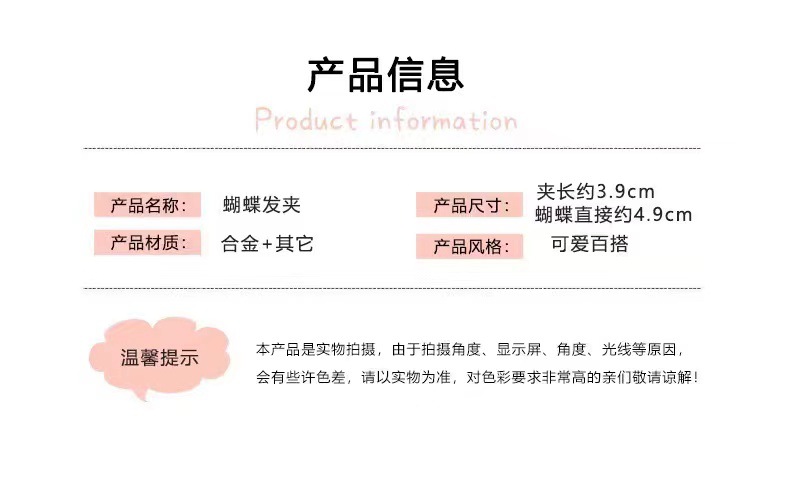 产品信息

Product information

产品名称： 蝴蝶发夹

产品材质： 合金+其它

产品尺寸： 夹长约3.9cm
蝴蝶直接约4.9cm

产品风格： 可爱百搭

温馨提示

本产品是实物拍摄，由于拍摄角度、显示屏、角度、光线等原因，会有些许色差，请以实物为准，对色彩要求非常高的亲们敬请谅解！